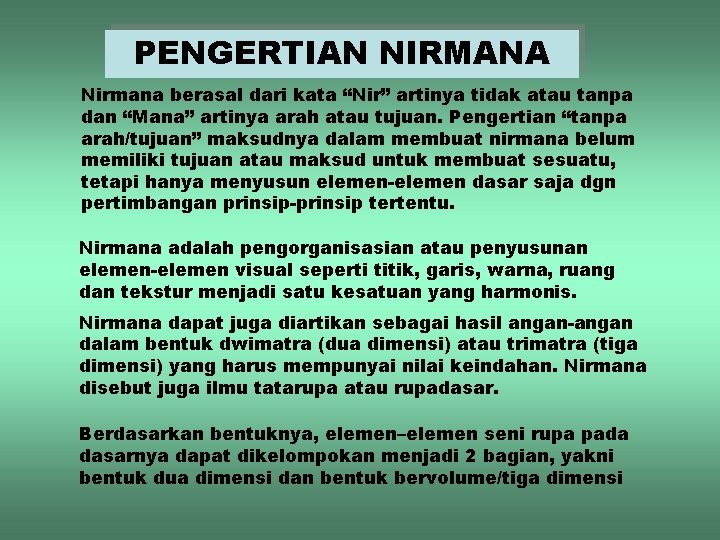 PENGERTIAN NIRMANA

Nirmana berasal dari kata "Nir" artinya tidak atau tanpa dan "Mana" artinya arah atau tujuan. Pengertian "tanpa arah/tujuan" maksudnya dalam membuat nirmana belum memiliki tujuan atau maksud untuk membuat sesuatu, tetapi hanya menyusun elemen-elemen dasar saja dgn pertimbangan prinsip-prinsip tertentu.

Nirmana adalah pengorganisasian atau penyusunan elemen-elemen visual seperti titik, garis, warna, ruang dan tekstur menjadi satu kesatuan yang harmonis.

Nirmana dapat juga diartikan sebagai hasil angan-angan dalam bentuk dwimatra (dua dimensi) atau trimatra (tiga dimensi) yang harus mempunyai nilai keindahan. Nirmana disebut juga ilmu tatarupa atau rupadasar.

Berdasarkan bentuknya, elemen–elemen seni rupa pada dasarnya dapat dikelompokan menjadi 2 bagian, yakni bentuk dua dimensi dan bentuk bervolume/tiga dimensi